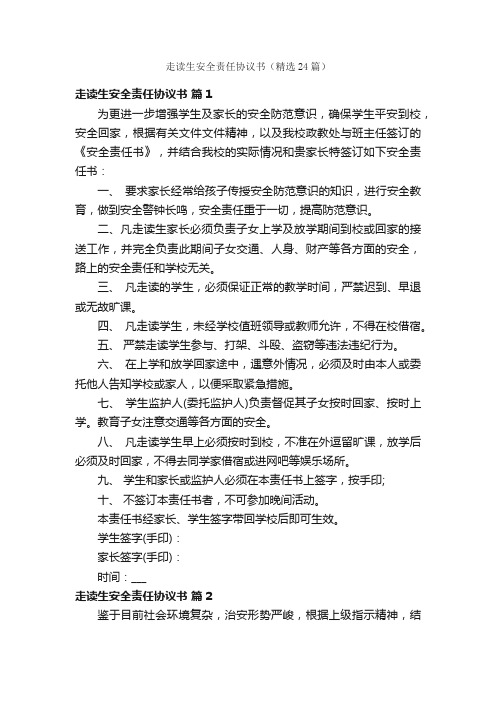 走读生安全责任协议书（精选24篇）

走读生安全责任协议书 篇1

为更进一步增强学生及家长的安全防范意识，确保学生平安到校，安全回家，根据有关文件文件精神，以及我校政教处与班主任签订的《安全责任书》，并结合我校的实际情况和贵家长特签订如下安全责任书：

一、 要求家长经常给孩子传授安全防范意识的知识，进行安全教育，做到安全警钟长鸣，安全责任重于一切，提高防范意识。

二、凡走读生家长必须负责子女上学及放学期间到校或回家的接送工作，并完全负责此期间子女交通、人身、财产等各方面的安全，路上的安全责任和学校无关。

三、 凡走读的学生，必须保证正常的教学时间，严禁迟到、早退或无故旷课。

四、 凡走读学生，未经学校值班领导或教师允许，不得在校借宿。

五、 严禁走读学生参与、打架、斗殴、盗窃等违法违纪行为。

六、 在上学和放学回家途中，遇意外情况，必须及时由本人或委托他人告知学校或家人，以便采取紧急措施。

七、 学生监护人(委托监护人)负责督促其子女按时回家、按时上学。教育子女注意交通等各方面的安全。

八、 凡走读学生早上必须按时到校，不准在外逗留旷课，放学后必须及时回家，不得去同学家借宿或进网吧等娱乐场所。

九、 学生和家长或监护人必须在本责任书上签字，按手印;

十、 不签订本责任书者，不可参加晚间活动。

本责任书经家长、学生签字带回学校后即可生效。

学生签字(手印)：

家长签字(手印)：

时间：___

走读生安全责任协议书 篇2

鉴于目前社会环境复杂，治安形势严峻，根据上级指示精神，结